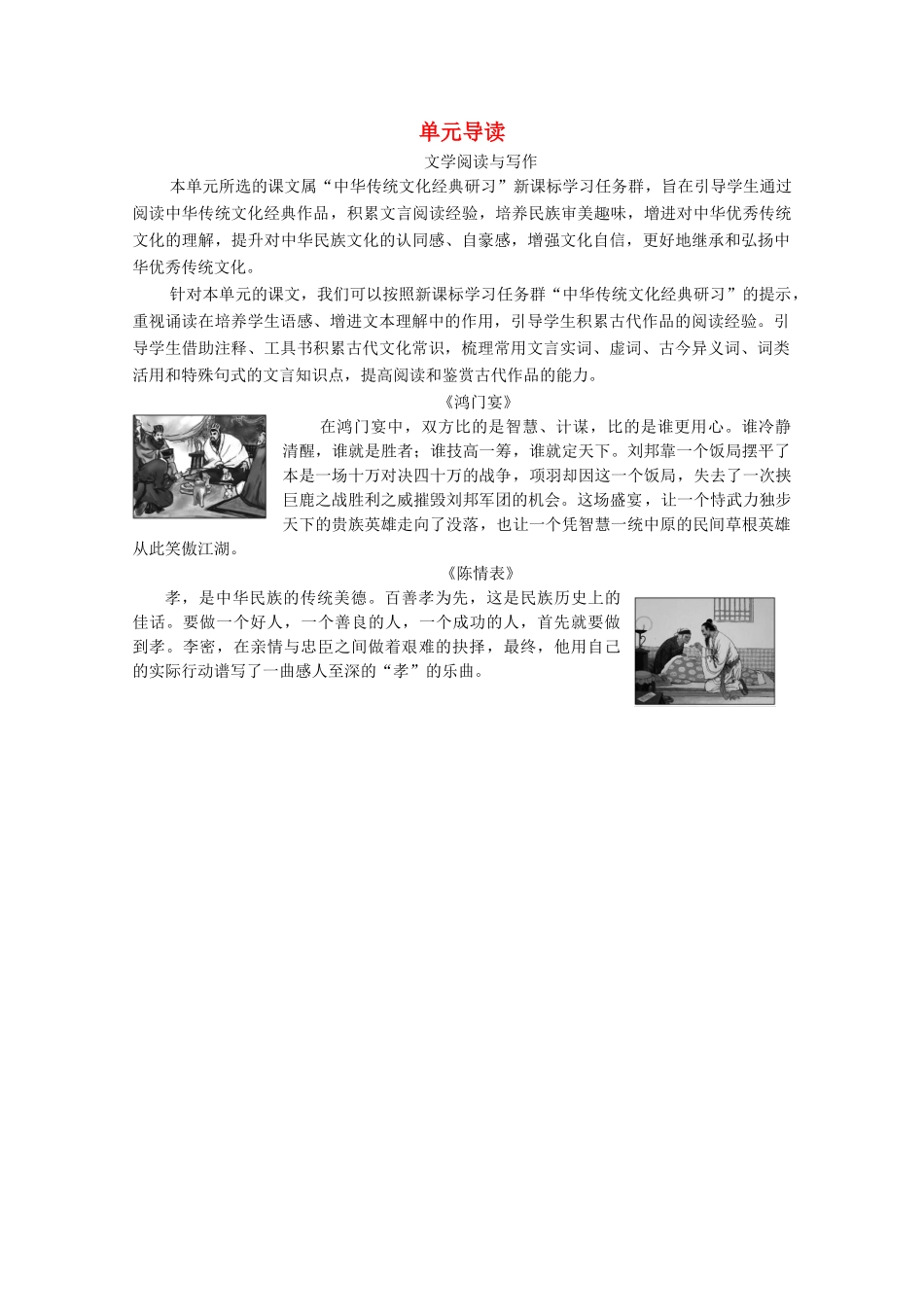 单元导读

文学阅读与写作

本单元所选的课文属“中华传统文化经典研习”新课标学习任务群，旨在引导学生通过阅读中华传统文化经典作品，积累文言阅读经验，培养民族审美趣味，增进对中华优秀传统文化的理解，提升对中华民族文化的认同感、自豪感，增强文化自信，更好地继承和弘扬中华优秀传统文化。

针对本单元的课文，我们可以按照新课标学习任务群“中华传统文化经典研习”的提示，重视诵读在培养学生语感、增进文本理解中的作用，引导学生积累古代作品的阅读经验。引导学生借助注释、工具书积累古代文化常识，梳理常用文言实词、虚词、古今异义词、词类活用和特殊句式的文言知识点，提高阅读和鉴赏古代作品的能力。

《鸿门宴》

在鸿门宴中，双方比的是智慧、计谋，比的是谁更用心。谁冷静清醒，谁就是胜者；谁技高一筹，谁就定天下。刘邦靠一个饭局摆平了本是一场十万对决四十万的战争，项羽却因这一个饭局，失去了一次挟巨鹿之战胜利之威摧毁刘邦军团的机会。这场盛宴，让一个恃武力独步天下的贵族英雄走向了没落，也让一个凭智慧一统中原的民间草根英雄从此笑傲江湖。

《陈情表》

孝，是中华民族的传统美德。百善孝为先，这是民族历史上的佳话。要做一个好人，一个善良的人，一个成功的人，首先就要做到孝。李密，在亲情与忠臣之间做着艰难的抉择，最终，他用自己的实际行动谱写了一曲感人至深的“孝”的乐曲。